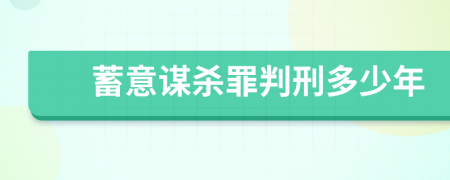 蓄意谋杀罪判刑多少年